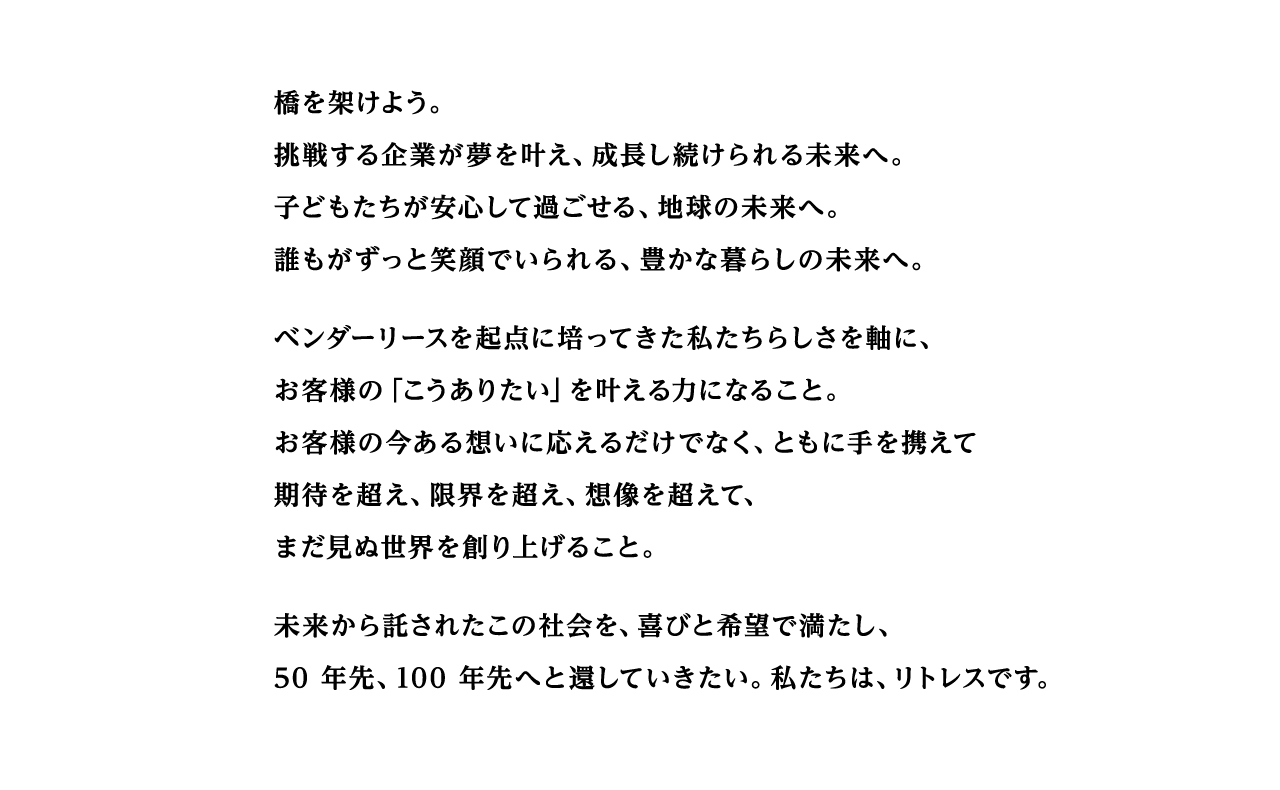 橋を架けよう。

挑戦する企業が夢を叶え、成長し続けられる未来へ。

子どもたちが安心して過ごせる、地球の未来へ。

誰もがずっと笑顔でいられる、豊かな暮らしの未来へ。

ベンダーリースを起点に培ってきた私たちらしさを軸に、

お客様の「こうありたい」を叶える力になること。

お客様の今ある想いに応えるだけでなく、ともに手を携えて

期待を超え、限界を超え、想像を超えて、

まだ見ぬ世界を創り上げること。

未来から託されたこの社会を、喜びと希望で満たし、

50年先、100年先へと還していきたい。私たちは、リトレスです。